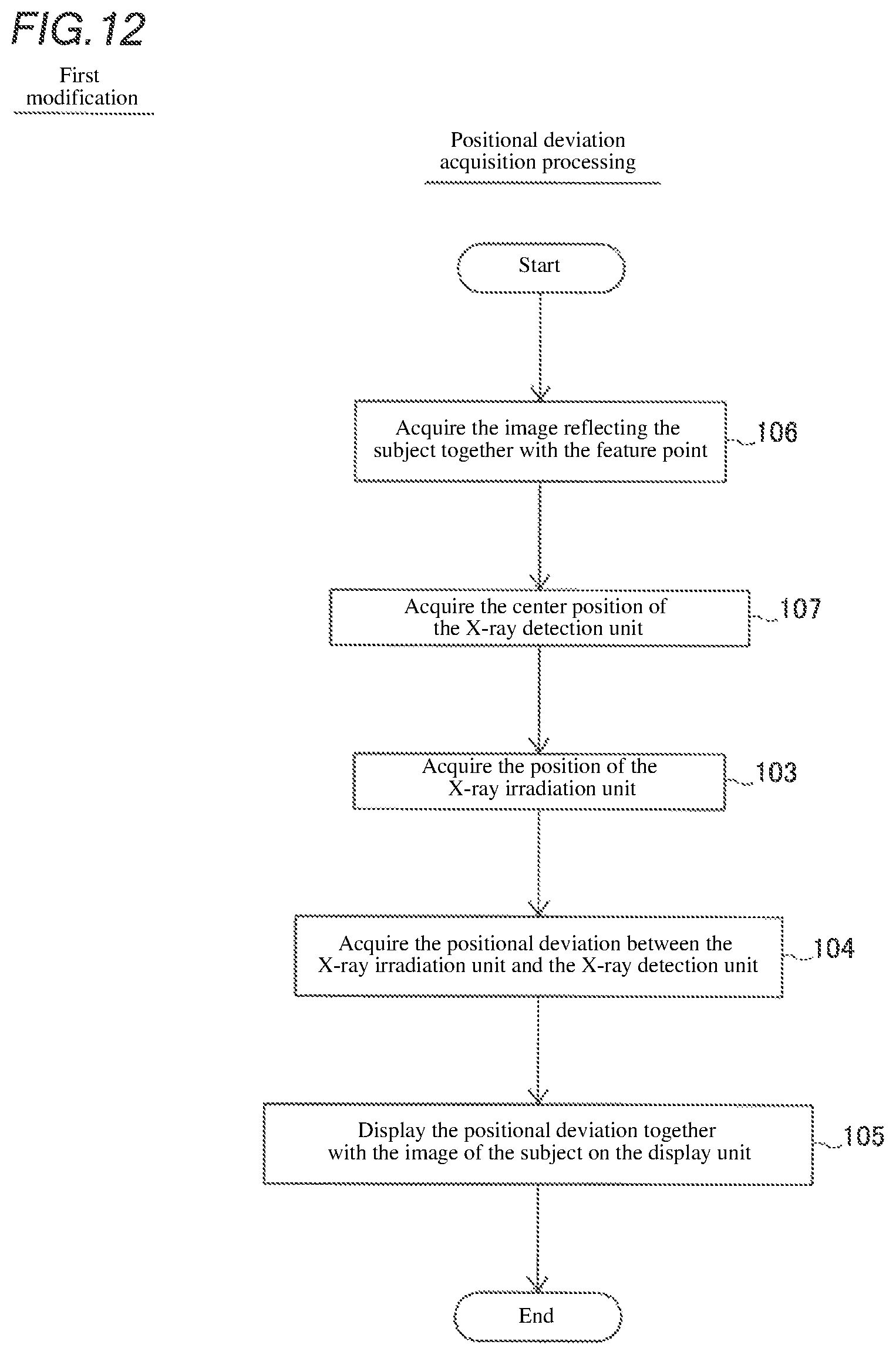 FIG. 12

First modification

Positional deviation acquisition processing

Start

Acquire the image reflecting the subject together with the feature point

106

Acquire the center position of the X-ray detection unit

107

Acquire the position of the X-ray irradiation unit

103

Acquire the positional deviation between the X-ray irradiation unit and the X-ray detection unit

104

Display the positional deviation together with the image of the subject on the display unit

105

End